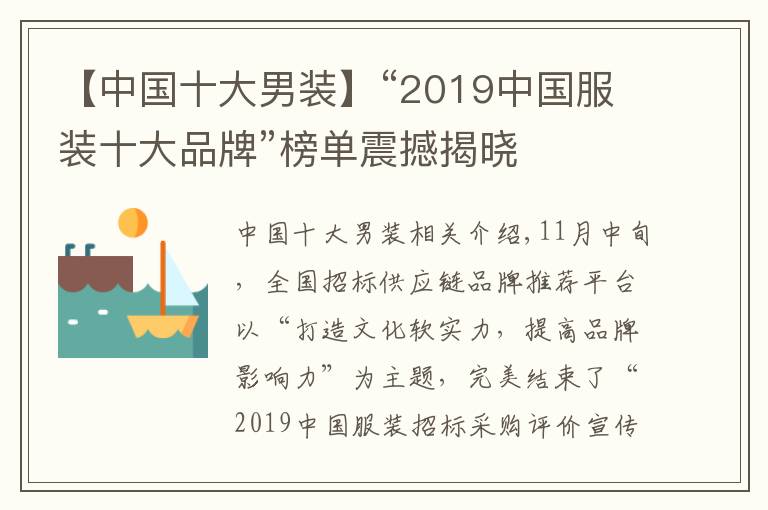 【中国十大男装】“2019中国服装十大品牌”榜单震撼揭晓

中国十大男装相关介绍,11月中旬，全国招标供应链品牌推荐平台以“打造文化软实力，提高品牌影响力”为主题，完美结束了“2019中国服装招标采购评价宣传